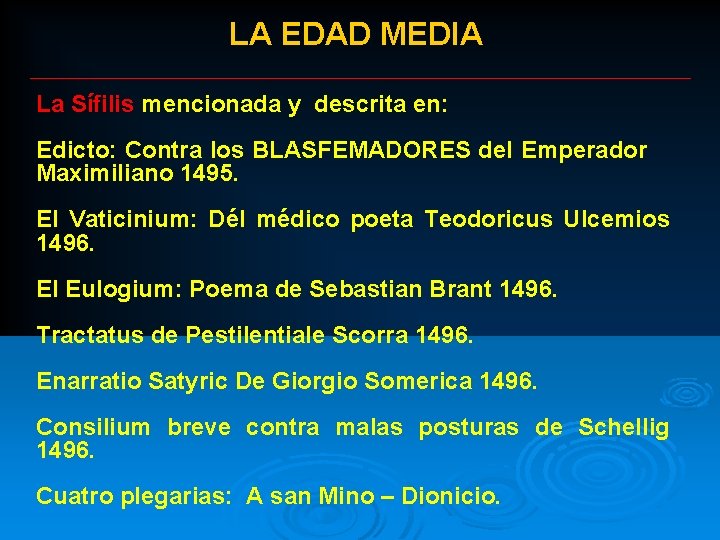 LA EDAD MEDIA

La Sífilis mencionada y descrita en:

Edicto: Contra los BLASFEMADORES del Emperador Maximiliano 1495.

El Vaticinium: Dél médico poeta Teodoricus Ulcemios 1496.

El Eulogium: Poema de Sebastian Brant 1496.

Tractatus de Pestilentiale Scorra 1496.

Enarratio Satyric De Giorgio Somerica 1496.

Consilium breve contra malas posturas de Schellig 1496.

Cuatro plegarias: A san Mino – Dionicio.